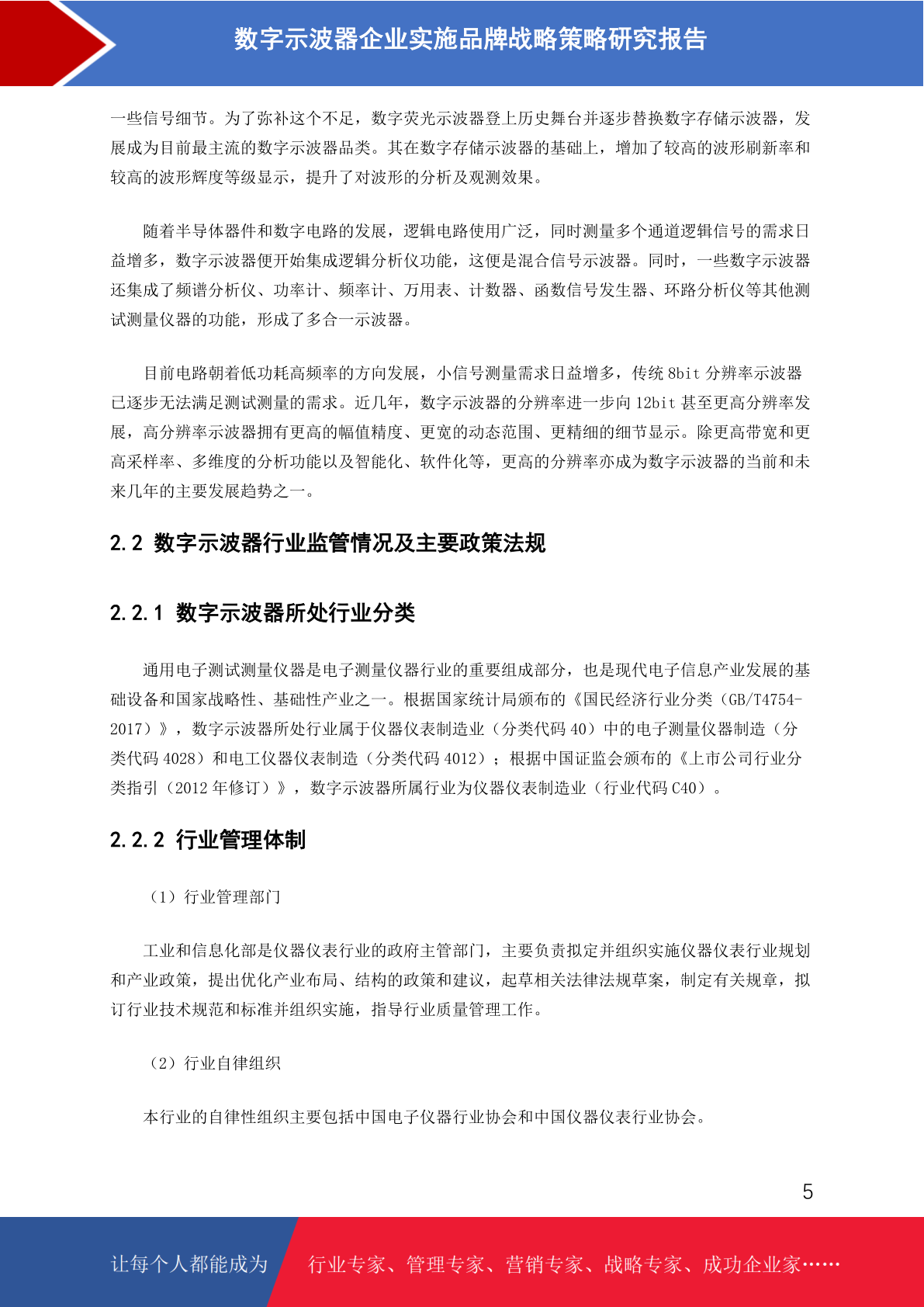 数字示波器企业实施品牌战略策略研究报告

一些信号细节。为了弥补这个不足，数字荧光示波器登上历史舞台并逐步替换数字存储示波器，发展成为目前最主流的数字示波器品类。其在数字存储示波器的基础上，增加了较高的波形刷新率和较高的波形辉度等级显示，提升了对波形的分析及观测效果。

随着半导体器件和数字电路的发展，逻辑电路使用广泛，同时测量多个通道逻辑信号的需求日益增多，数字示波器便开始集成逻辑分析仪功能，这便是混合信号示波器。同时，一些数字示波器还集成了频谱分析仪、功率计、频率计、万用表、计数器、函数信号发生器、环路分析仪等其他测试测量仪器的功能，形成了多合一示波器。

目前电路朝着低功耗高频率的方向发展，小信号测量需求日益增多，传统 8bit 分辨率示波器已逐步无法满足测试测量的需求。近几年，数字示波器的分辨率进一步向 12bit 甚至更高分辨率发展，高分辨率示波器拥有更高的幅值精度、更宽的动态范围、更精细的细节显示。除更高带宽和更高采样率、多维度的分析功能以及智能化、软件化等，更高的分辨率亦成为数字示波器的当前和未来几年的主要发展趋势之一。

2.2 数字示波器行业监管情况及主要政策法规

2.2.1 数字示波器所处行业分类

通用电子测试测量仪器是电子测量仪器行业的重要组成部分，也是现代电子信息产业发展的基础设备和国家战略性、基础性产业之一。根据国家统计局颁布的《国民经济行业分类（GB/T4754-2017）》，数字示波器所处行业属于仪器仪表制造业（分类代码 40）中的电子测量仪器制造（分类代码 4028）和电工仪器仪表制造（分类代码 4012）；根据中国证监会颁布的《上市公司行业分类指引（2012 年修订）》，数字示波器所属行业为仪器仪表制造业（行业代码 C40）。

2.2.2 行业管理体制

（1）行业管理部门

工业和信息化部是仪器仪表行业的政府主管部门，主要负责拟定并组织实施仪器仪表行业规划和产业政策，提出优化产业布局、结构的政策和建议，起草相关法律法规草案，制定有关规章，拟订行业技术规范和标准并组织实施，指导行业质量管理工作。

（2）行业自律组织

本行业的自律性组织主要包括中国电子仪器行业协会和中国仪器仪表行业协会。

5

让每个人都能成为 行业专家、管理专家、营销专家、战略专家、成功企业家……